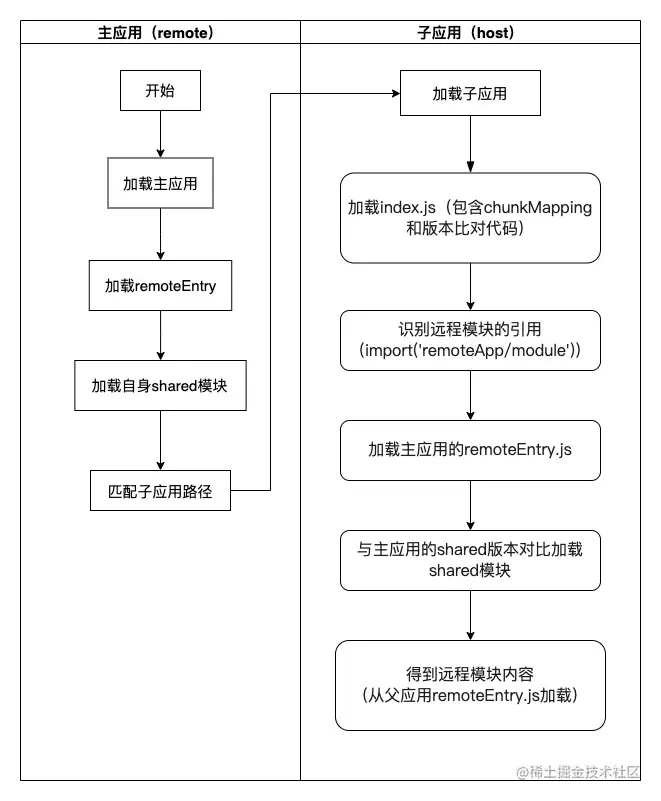 主应用（remote）

开始

加载主应用

加载remoteEntry

加载自身shared模块

匹配子应用路径

子应用（host）

加载子应用

加载index.js（包含chunkMapping和版本比对代码）

识别远程模块的引用（import('remoteApp/module')）

加载主应用的remoteEntry.js

与主应用的shared版本对比加载shared模块

得到远程模块内容（从父应用remoteEntry.js加载）

@稀土掘金技术社区